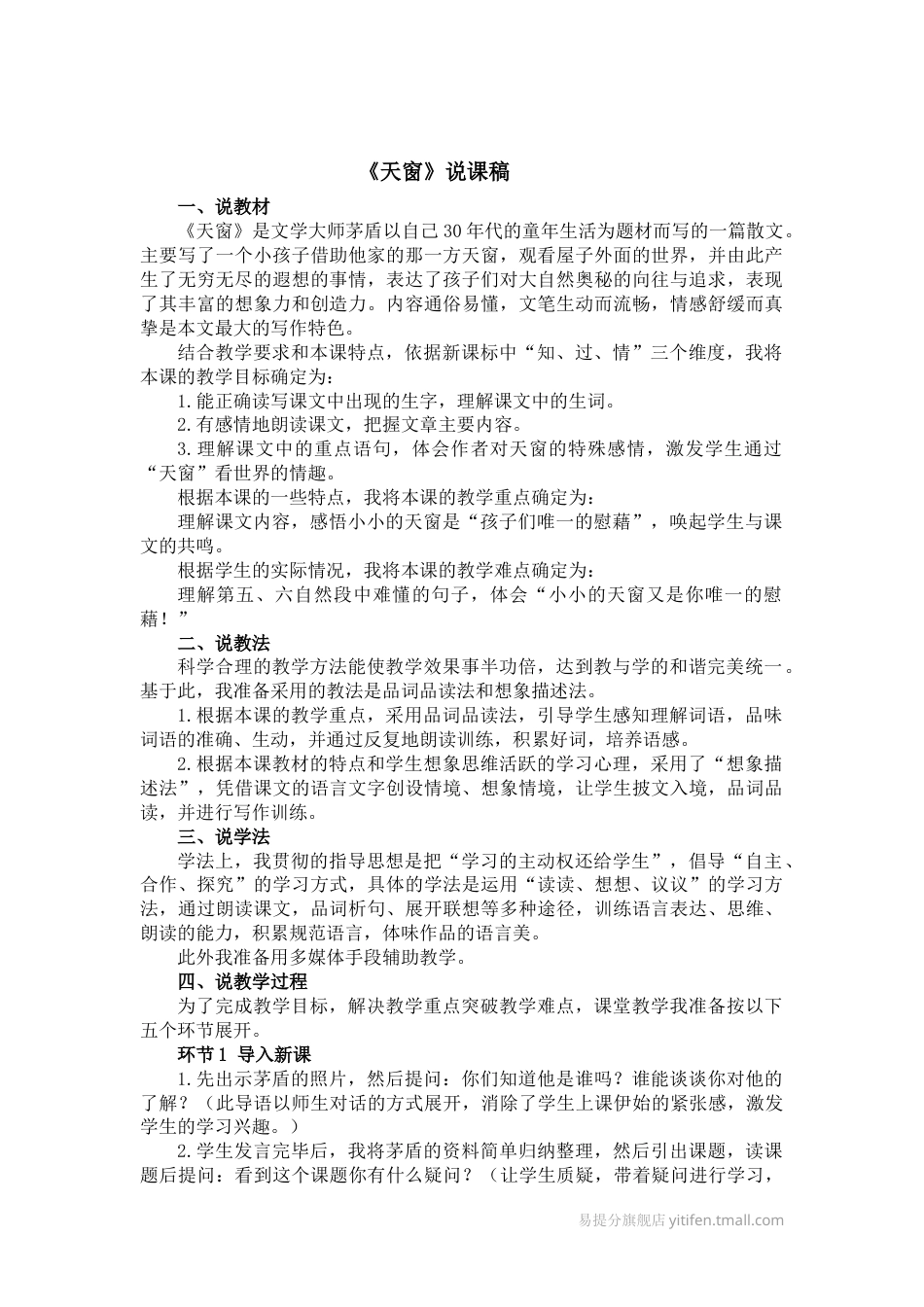 《天窗》说课稿

一、说教材

《天窗》是文学大师茅盾以自己30年代的童年生活为题材而写的一篇散文。主要写了一个小孩子借助他家的那一方天窗，观看屋子外面的世界，并由此产生了无穷无尽的遐想的事情，表达了孩子们对大自然奥秘的向往与追求，表现了其丰富的想象力和创造力。内容通俗易懂，文笔生动而流畅，情感舒缓而真挚是本文最大的写作特色。

结合教学要求和本课特点，依据新课标中“知、过、情”三个维度，我将本课的教学目标确定为：

1.能正确读写课文中出现的生字，理解课文中的生词。

2.有感情地朗读课文，把握文章主要内容。

3.理解课文中的重点语句，体会作者对天窗的特殊感情，激发学生通过“天窗”看世界的情趣。

根据本课的一些特点，我将本课的教学重点确定为：

理解课文内容，感悟小小的天窗是“孩子们唯一的慰藉”，唤起学生与课文的共鸣。

根据学生的实际情况，我将本课的教学难点确定为：

理解第五、六自然段中难懂的句子，体会“小小的天窗又是你唯一的慰藉！”

二、说教法

科学合理的教学方法能使教学效果事半功倍，达到教与学的和谐完美统一。基于此，我准备采用的教法是品词品读法和想象描述法。

1.根据本课的教学重点，采用品词品读法，引导学生感知理解词语，品味词语的准确、生动，并通过反复地朗读训练，积累好词，培养语感。

2.根据本课教材的特点和学生想象思维活跃的学习心理，采用了“想象描述法”，凭借课文的语言文字创设情境、想象情境，让学生披文入境，品词品读，并进行写作训练。

三、说学法

学法上，我贯彻的指导思想是把“学习的主动权还给学生”，倡导“自主、合作、探究”的学习方式，具体的学法是运用“读读、想想、议议”的学习方法，通过朗读课文，品词析句、展开联想等多种途径，训练语言表达、思维、朗读的能力，积累规范语言，体味作品的语言美。

此外我准备用多媒体手段辅助教学。

四、说教学过程

为了完成教学目标，解决教学重点突破教学难点，课堂教学我准备按以下五个环节展开。

环节1 导入新课

1.先出示茅盾的照片，然后提问：你们知道他是谁吗？谁能谈谈你对他的了解？（此导语以师生对话的方式展开，消除了学生上课伊始的紧张感，激发学生的学习兴趣。）

2.学生发言完毕后，我将茅盾的资料简单归纳整理，然后引出课题，读课题后提问：看到这个课题你有什么疑问？（让学生质疑，带着疑问进行学习，

易提分旗舰店 yitifen.tmall.com